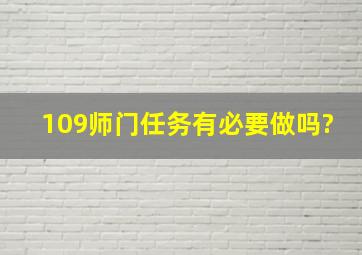 109师门任务有必要做吗?